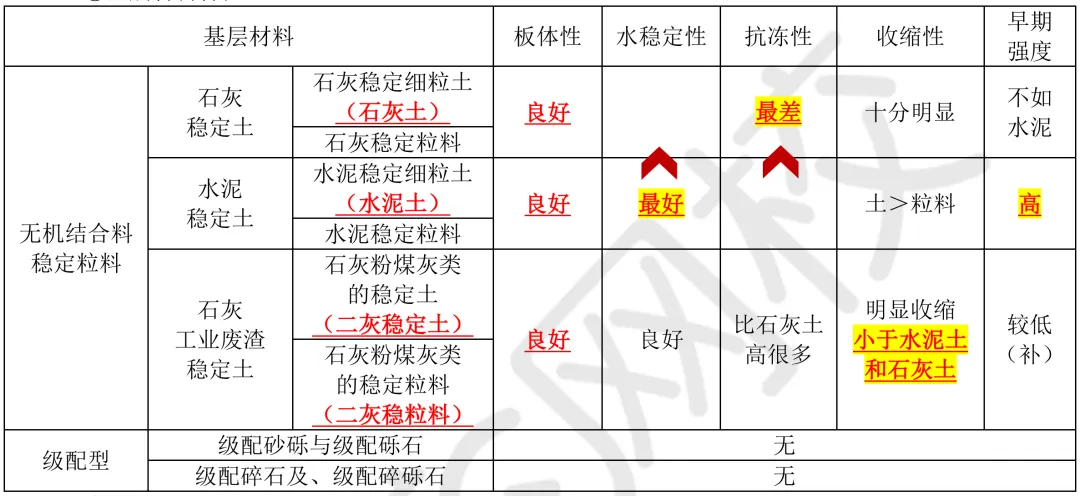 | 基层材料 |  |  | 板体性 | 水稳定性 | 抗冻性 | 收缩性 | 早期强度 |
|---|---|---|---|---|---|---|---|
| 无机结合料稳定粒料 | 石灰稳定土 | 石灰稳定细粒土（石灰土） | 良好 |  | 最差 | 十分明显 | 不如水泥 |
|  |  | 石灰稳定粒料 |  |  |  |  |  |
|  | 水泥稳定土 | 水泥稳定细粒土（水泥土） | 良好 | 最好 |  | 土＞粒料 | 高 |
|  |  | 水泥稳定粒料 |  |  |  |  |  |
|  | 石灰工业废渣稳定土 | 石灰粉煤灰类的稳定土（二灰稳定土） | 良好 | 良好 | 比石灰土高很多 | 明显收缩小于水泥土和石灰土 | 较低（补） |
|  |  | 石灰粉煤灰类的稳定粒料（二灰稳粒料） |  |  |  |  |  |
| 级配型 | 级配砂砾与级配砾石 |  | 无 |  |  |  |  |
|  | 级配碎石及、级配碎砾石 |  | 无 |  |  |  |  |